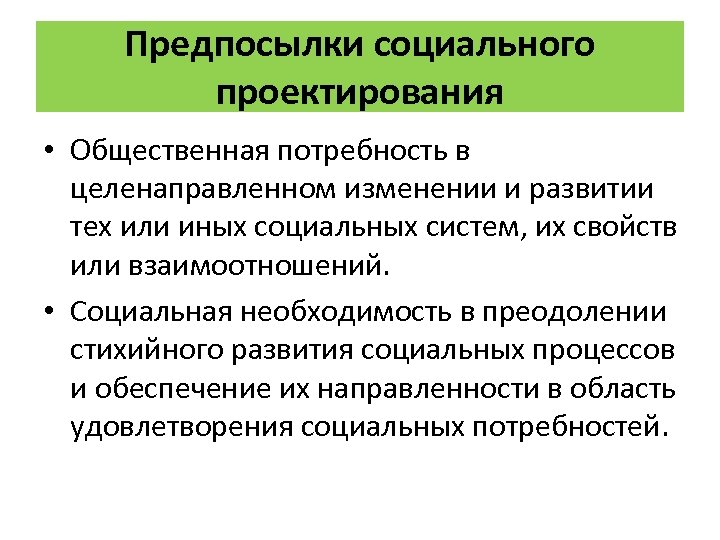 Предпосылки социального проектирования

• Общественная потребность в целенаправленном изменении и развитии тех или иных социальных систем, их свойств или взаимоотношений.

• Социальная необходимость в преодолении стихийного развития социальных процессов и обеспечение их направленности в область удовлетворения социальных потребностей.